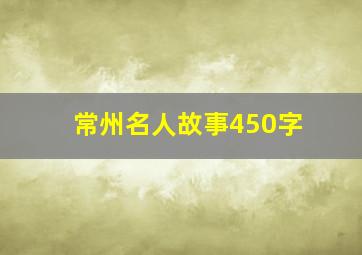 常州名人故事450字